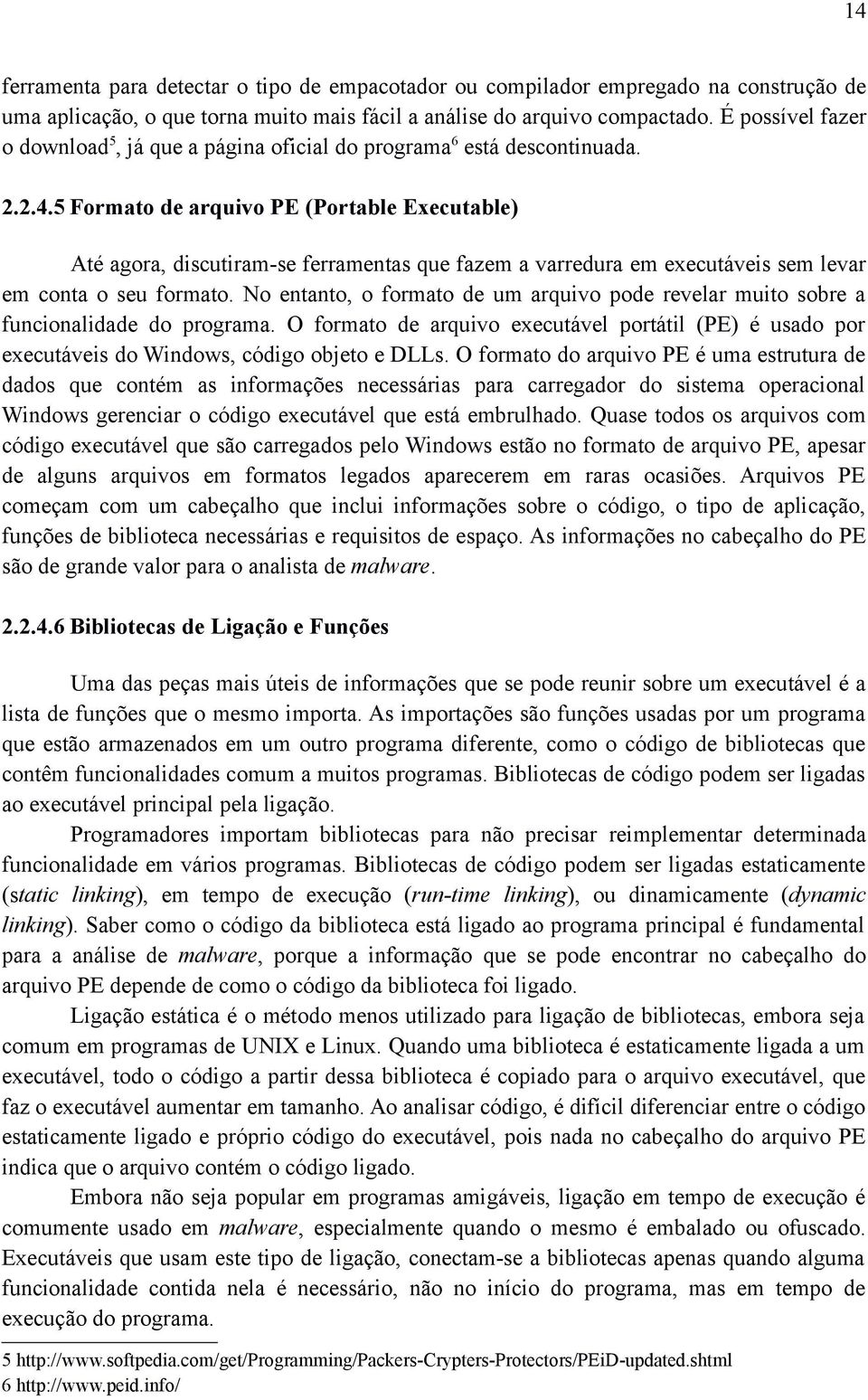 14

ferramenta para detectar o tipo de empacotador ou compilador empregado na construção de uma aplicação, o que torna muito mais fácil a análise do arquivo compactado. É possível fazer o download$^5$, já que a página oficial do programa$^6$ está descontinuada.

2.2.4.5 Formato de arquivo PE (Portable Executable)

Até agora, discutiram-se ferramentas que fazem a varredura em executáveis sem levar em conta o seu formato. No entanto, o formato de um arquivo pode revelar muito sobre a funcionalidade do programa. O formato de arquivo executável portátil (PE) é usado por executáveis do Windows, código objeto e DLLs. O formato do arquivo PE é uma estrutura de dados que contém as informações necessárias para carregador do sistema operacional Windows gerenciar o código executável que está embrulhado. Quase todos os arquivos com código executável que são carregados pelo Windows estão no formato de arquivo PE, apesar de alguns arquivos em formatos legados aparecerem em raras ocasiões. Arquivos PE começam com um cabeçalho que inclui informações sobre o código, o tipo de aplicação, funções de biblioteca necessárias e requisitos de espaço. As informações no cabeçalho do PE são de grande valor para o analista de malware.

2.2.4.6 Bibliotecas de Ligação e Funções

Uma das peças mais úteis de informações que se pode reunir sobre um executável é a lista de funções que o mesmo importa. As importações são funções usadas por um programa que estão armazenados em um outro programa diferente, como o código de bibliotecas que contêm funcionalidades comum a muitos programas. Bibliotecas de código podem ser ligadas ao executável principal pela ligação.

Programadores importam bibliotecas para não precisar reimplementar determinada funcionalidade em vários programas. Bibliotecas de código podem ser ligadas estaticamente (static linking), em tempo de execução (run-time linking), ou dinamicamente (dynamic linking). Saber como o código da biblioteca está ligado ao programa principal é fundamental para a análise de malware, porque a informação que se pode encontrar no cabeçalho do arquivo PE depende de como o código da biblioteca foi ligado.

Ligação estática é o método menos utilizado para ligação de bibliotecas, embora seja comum em programas de UNIX e Linux. Quando uma biblioteca é estaticamente ligada a um executável, todo o código a partir dessa biblioteca é copiado para o arquivo executável, que faz o executável aumentar em tamanho. Ao analisar código, é difícil diferenciar entre o código estaticamente ligado e próprio código do executável, pois nada no cabeçalho do arquivo PE indica que o arquivo contém o código ligado.

Embora não seja popular em programas amigáveis, ligação em tempo de execução é comumente usado em malware, especialmente quando o mesmo é embalado ou ofuscado. Executáveis que usam este tipo de ligação, conectam-se a bibliotecas apenas quando alguma funcionalidade contida nela é necessário, não no início do programa, mas em tempo de execução do programa.

5 http://www.softpedia.com/get/Programming/Packers-Crypters-Protectors/PEiD-updated.shtml
6 http://www.peid.info/